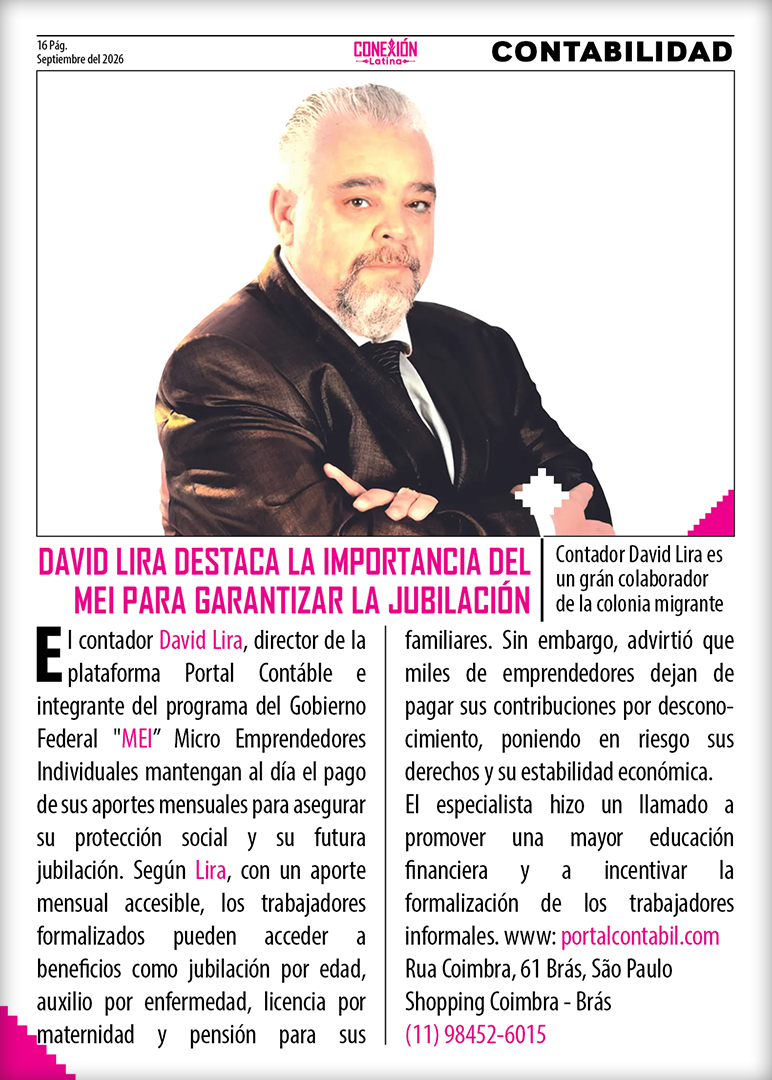 16 Pág.
Septiembre del 2026

CONEXIÓN Latina

CONTABILIDAD

DAVID LIRA DESTACA LA IMPORTANCIA DEL MEI PARA GARANTIZAR LA JUBILACIÓN

Contador David Lira es un grán colaborador de la colonia migrante

El contador David Lira, director de la plataforma Portal Contáble e integrante del programa del Gobierno Federal "MEI" Micro Emprendedores Individuales mantengan al día el pago de sus aportes mensuales para asegurar su protección social y su futura jubilación. Según Lira, con un aporte mensual accesible, los trabajadores formalizados pueden acceder a beneficios como jubilación por edad, auxilio por enfermedad, licencia por maternidad y pensión para sus familiares. Sin embargo, advirtió que miles de emprendedores dejan de pagar sus contribuciones por desconocimiento, poniendo en riesgo sus derechos y su estabilidad económica.

El especialista hizo un llamado a promover una mayor educación financiera y a incentivar la formalización de los trabajadores informales. www: portalcontabil.com
Rua Coimbra, 61 Brás, São Paulo
Shopping Coimbra - Brás
(11) 98452-6015